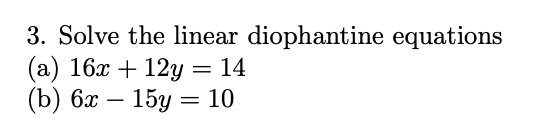 3. Solve the linear diophantine equations
(a) $16x + 12y = 14$
(b) $6x - 15y = 10$